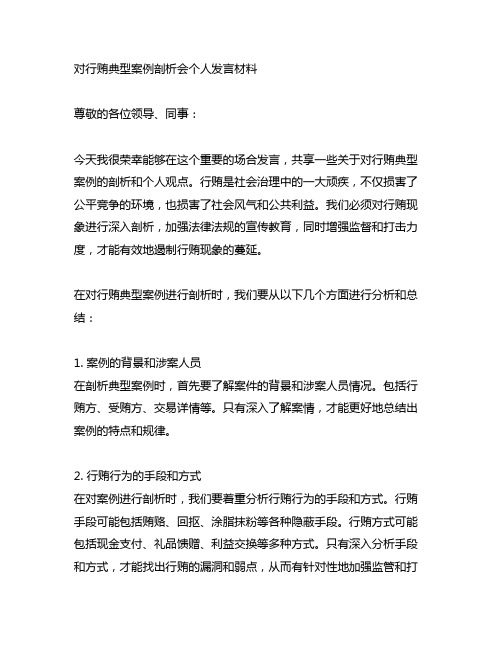 对行贿典型案例剖析会个人发言材料

尊敬的各位领导、同事：

今天我很荣幸能够在这个重要的场合发言，共享一些关于对行贿典型案例的剖析和个人观点。行贿是社会治理中的一大顽疾，不仅损害了公平竞争的环境，也损害了社会风气和公共利益。我们必须对行贿现象进行深入剖析，加强法律法规的宣传教育，同时增强监督和打击力度，才能有效地遏制行贿现象的蔓延。

在对行贿典型案例进行剖析时，我们要从以下几个方面进行分析和总结：

1. 案例的背景和涉案人员
在剖析典型案例时，首先要了解案件的背景和涉案人员情况。包括行贿方、受贿方、交易详情等。只有深入了解案情，才能更好地总结出案例的特点和规律。

2. 行贿行为的手段和方式
在对案例进行剖析时，我们要着重分析行贿行为的手段和方式。行贿手段可能包括贿赂、回扣、涂脂抹粉等各种隐蔽手段。行贿方式可能包括现金支付、礼品馈赠、利益交换等多种方式。只有深入分析手段和方式，才能找出行贿的漏洞和弱点，从而有针对性地加强监管和打